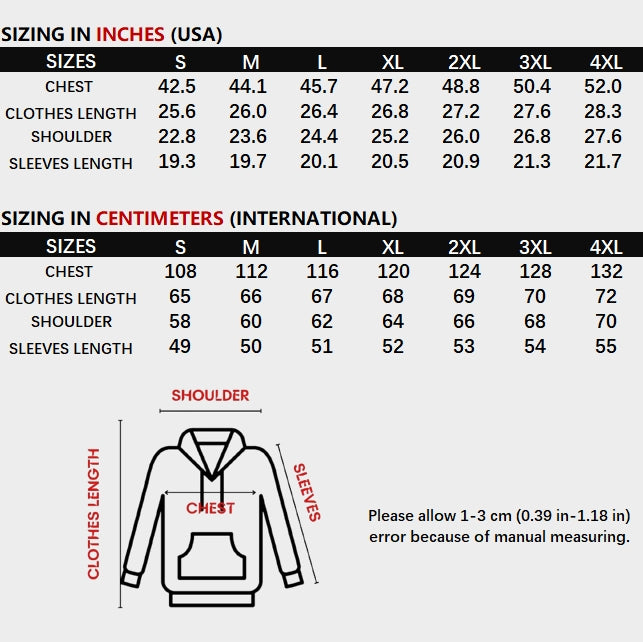 SIZING IN INCHES (USA)

| SIZES | S | M | L | XL | 2XL | 3XL | 4XL |
|---|---|---|---|---|---|---|---|
| CHEST | 42.5 | 44.1 | 45.7 | 47.2 | 48.8 | 50.4 | 52.0 |
| CLOTHES LENGTH | 25.6 | 26.0 | 26.4 | 26.8 | 27.2 | 27.6 | 28.3 |
| SHOULDER | 22.8 | 23.6 | 24.4 | 25.2 | 26.0 | 26.8 | 27.6 |
| SLEEVES LENGTH | 19.3 | 19.7 | 20.1 | 20.5 | 20.9 | 21.3 | 21.7 |

SIZING IN CENTIMETERS (INTERNATIONAL)

| SIZES | S | M | L | XL | 2XL | 3XL | 4XL |
|---|---|---|---|---|---|---|---|
| CHEST | 108 | 112 | 116 | 120 | 124 | 128 | 132 |
| CLOTHES LENGTH | 65 | 66 | 67 | 68 | 69 | 70 | 72 |
| SHOULDER | 58 | 60 | 62 | 64 | 66 | 68 | 70 |
| SLEEVES LENGTH | 49 | 50 | 51 | 52 | 53 | 54 | 55 |

SHOULDER
CLOTHES LENGTH
CHEST
SLEEVES

Please allow 1-3 cm (0.39 in-1.18 in) error because of manual measuring.